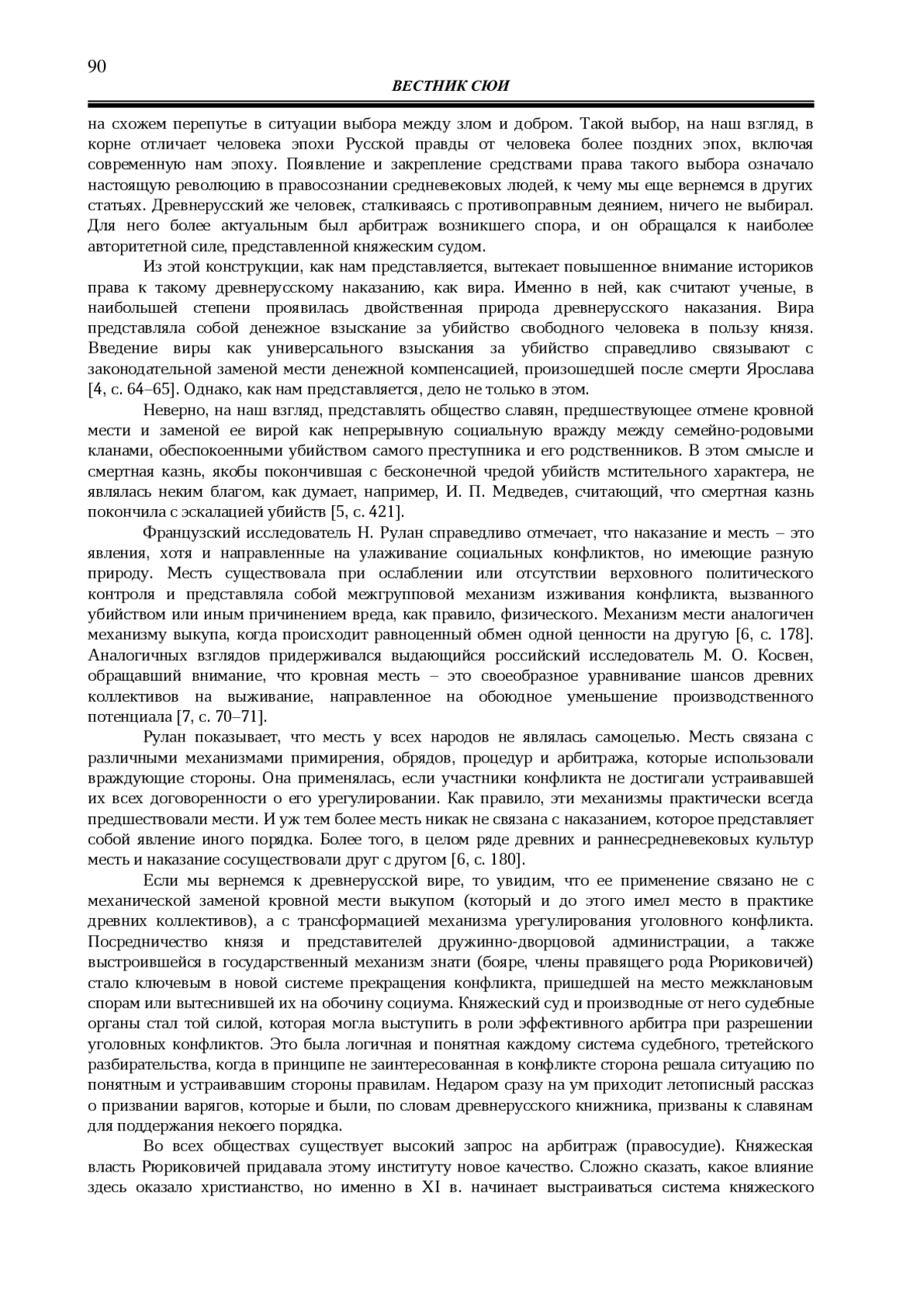 90

ВЕСТНИК СЮИ

на схожем перепутье в ситуации выбора между злом и добром. Такой выбор, на наш взгляд, в корне отличает человека эпохи Русской правды от человека более поздних эпох, включая современную нам эпоху. Появление и закрепление средствами права такого выбора означало настоящую революцию в правосознании средневековых людей, к чему мы еще вернемся в других статьях. Древнерусский же человек, сталкиваясь с противоправным деянием, ничего не выбирал. Для него более актуальным был арбитраж возникшего спора, и он обращался к наиболее авторитетной силе, представленной княжеским судом.

Из этой конструкции, как нам представляется, вытекает повышенное внимание историков права к такому древнерусскому наказанию, как вира. Именно в ней, как считают ученые, в наибольшей степени проявилась двойственная природа древнерусского наказания. Вира представляла собой денежное взыскание за убийство свободного человека в пользу князя. Введение виры как универсального взыскания за убийство справедливо связывают с законодательной заменой мести денежной компенсацией, произошедшей после смерти Ярослава [4, с. 64–65]. Однако, как нам представляется, дело не только в этом.

Неверно, на наш взгляд, представлять общество славян, предшествующее отмене кровной мести и заменой ее вирой как непрерывную социальную вражду между семейно-родовыми кланами, обеспокоенными убийством самого преступника и его родственников. В этом смысле и смертная казнь, якобы покончившая с бесконечной чредой убийств мстительного характера, не являлась неким благом, как думает, например, И. П. Медведев, считающий, что смертная казнь покончила с эскалацией убийств [5, с. 421].

Французский исследователь Н. Рулан справедливо отмечает, что наказание и месть – это явления, хотя и направленные на улаживание социальных конфликтов, но имеющие разную природу. Месть существовала при ослаблении или отсутствии верховного политического контроля и представляла собой межгрупповой механизм изживания конфликта, вызванного убийством или иным причинением вреда, как правило, физического. Механизм мести аналогичен механизму выкупа, когда происходит равноценный обмен одной ценности на другую [6, с. 178]. Аналогичных взглядов придерживался выдающийся российский исследователь М. О. Косвен, обращавший внимание, что кровная месть – это своеобразное уравнивание шансов древних коллективов на выживание, направленное на обоюдное уменьшение производственного потенциала [7, с. 70–71].

Рулан показывает, что месть у всех народов не являлась самоцелью. Месть связана с различными механизмами примирения, обрядов, процедур и арбитража, которые использовали враждующие стороны. Она применялась, если участники конфликта не достигали устраивавшей их всех договоренности о его урегулировании. Как правило, эти механизмы практически всегда предшествовали мести. И уж тем более месть никак не связана с наказанием, которое представляет собой явление иного порядка. Более того, в целом ряде древних и раннесредневековых культур месть и наказание сосуществовали друг с другом [6, с. 180].

Если мы вернемся к древнерусской вире, то увидим, что ее применение связано не с механической заменой кровной мести выкупом (который и до этого имел место в практике древних коллективов), а с трансформацией механизма урегулирования уголовного конфликта. Посредничество князя и представителей дружинно-дворцовой администрации, а также выстроившейся в государственный механизм знати (бояре, члены правящего рода Рюриковичей) стало ключевым в новой системе прекращения конфликта, пришедшей на место межклановым спорам или вытеснившей их на обочину социума. Княжеский суд и производные от него судебные органы стал той силой, которая могла выступить в роли эффективного арбитра при разрешении уголовных конфликтов. Это была логичная и понятная каждому система судебного, третейского разбирательства, когда в принципе не заинтересованная в конфликте сторона решала ситуацию по понятным и устраивавшим стороны правилам. Недаром сразу на ум приходит летописный рассказ о призвании варягов, которые и были, по словам древнерусского книжника, призваны к славянам для поддержания некоего порядка.

Во всех обществах существует высокий запрос на арбитраж (правосудие). Княжеская власть Рюриковичей придавала этому институту новое качество. Сложно сказать, какое влияние здесь оказало христианство, но именно в XI в. начинает выстраиваться система княжеского